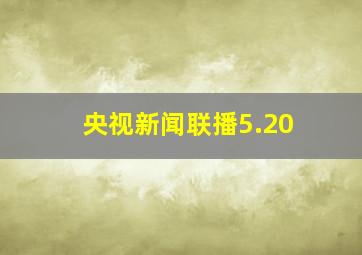 央视新闻联播5.20